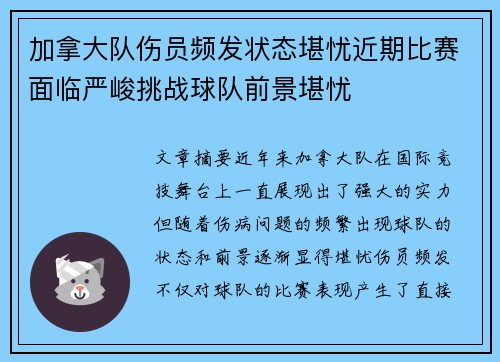 加拿大队伤员频发状态堪忧近期比赛面临严峻挑战球队前景堪忧

文章摘要近年来加拿大队在国际竞技舞台上一直展现出了强大的实力但随着伤病问题的频繁出现球队的状态和前景逐渐显得堪忧伤员频发不仅对球队的比赛表现产生了直接